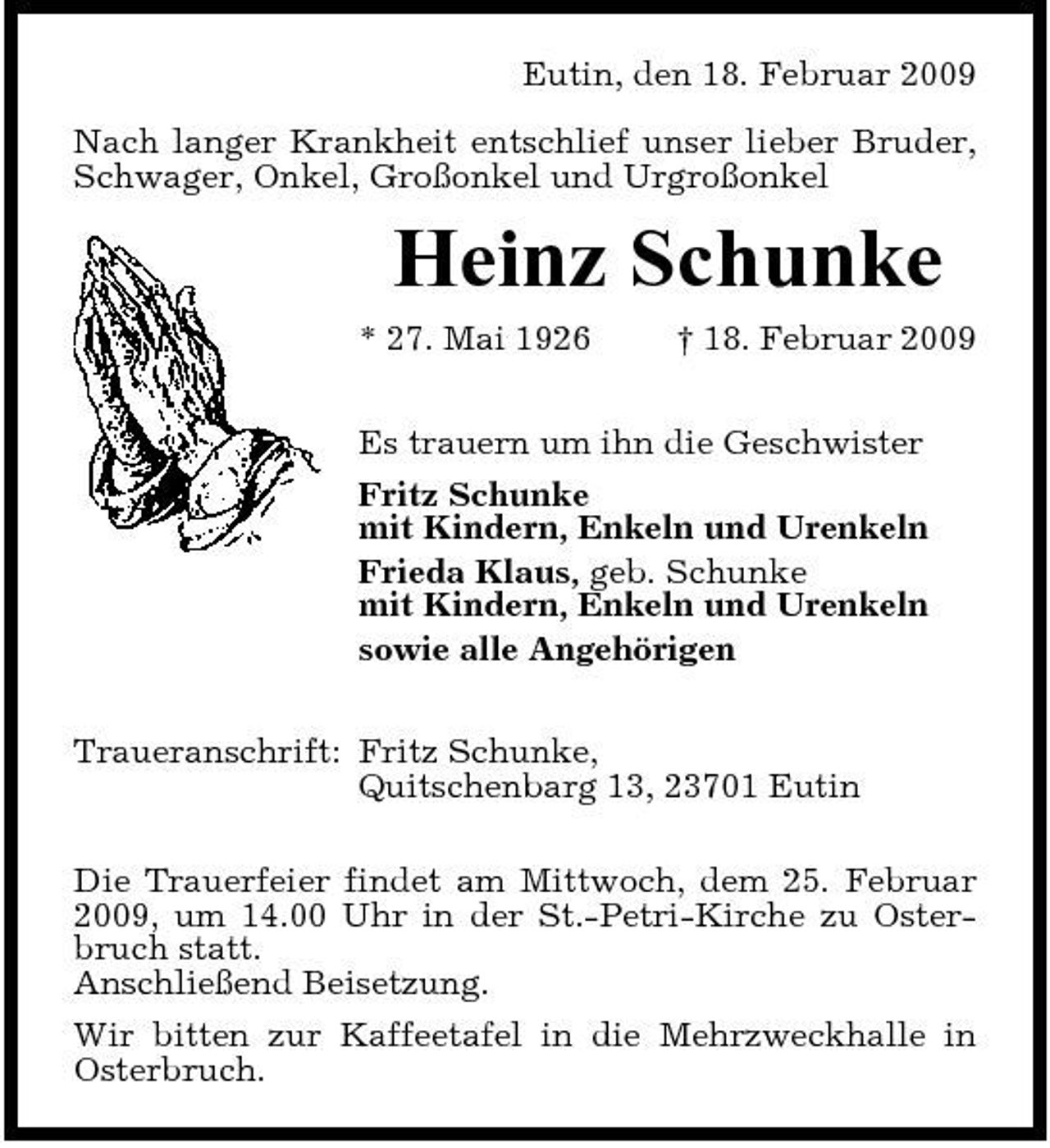 Eutin, den 18. Februar 2009

Nach langer Krankheit entschlief unser lieber Bruder, Schwager, Onkel, Großonkel und Urgroßonkel

Heinz Schunke

* 27. Mai 1926 † 18. Februar 2009

Es trauern um ihn die Geschwister

Fritz Schunke
mit Kindern, Enkeln und Urenkeln
Frieda Klaus, geb. Schunke
mit Kindern, Enkeln und Urenkeln
sowie alle Angehörigen

Traueranschrift: Fritz Schunke,
Quitschenbarg 13, 23701 Eutin

Die Trauerfeier findet am Mittwoch, dem 25. Februar 2009, um 14.00 Uhr in der St.-Petri-Kirche zu Osterbruch statt.
Anschließend Beisetzung.

Wir bitten zur Kaffeetafel in die Mehrzweckhalle in Osterbruch.